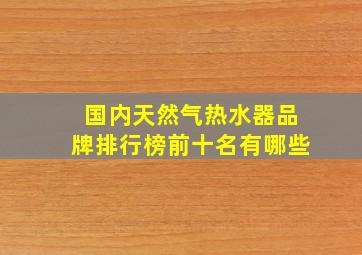 国内天然气热水器品牌排行榜前十名有哪些